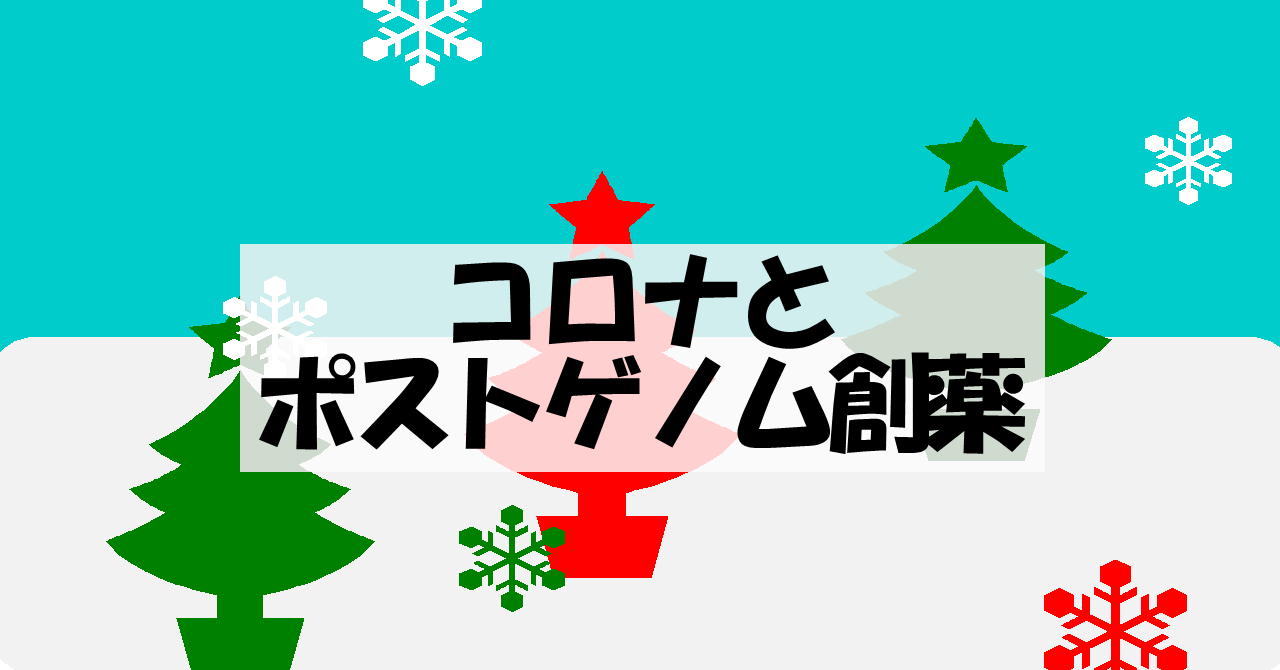 コロナと
ポストゲノム創薬